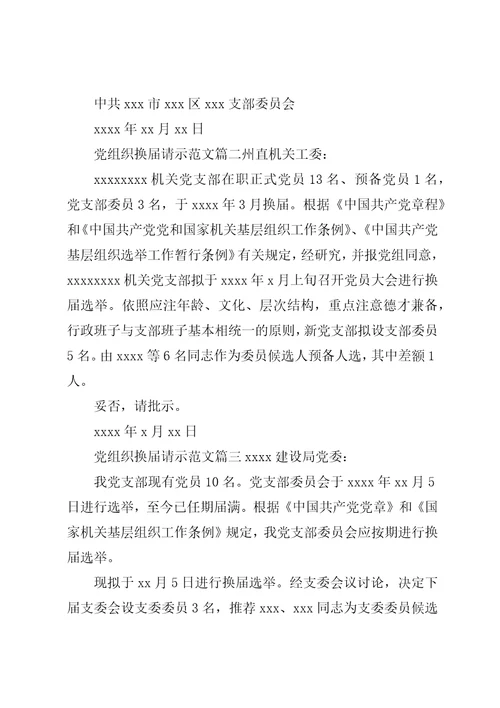 中共 xxx 市 xxx 区 xxx 支部委员会

xxxx 年 xx 月 xx 日

党组织换届请示范文篇二州直机关工委：

xxxxxxxx 机关党支部在职正式党员 13 名、预备党员 1 名，党支部委员 3 名，于 xxxx 年 3 月换届。根据《中国共产党章程》和《中国共产党党和国家机关基层组织工作条例》、《中国共产党基层组织选举工作暂行条例》有关规定，经研究，并报党组同意，xxxxxxxx 机关党支部拟于 xxxx 年 x 月上旬召开党员大会进行换届选举。依照应注年龄、文化、层次结构，重点注意德才兼备，行政班子与支部班子基本相统一的原则，新党支部拟设支部委员 5 名。由 xxxx 等 6 名同志作为委员候选人预备人选，其中差额 1 人。

妥否，请批示。

xxxx 年 x 月 xx 日

党组织换届请示范文篇三 xxxx 建设局党委：

我党支部现有党员 10 名。党支部委员会于 xxxx 年 xx 月 5 日进行选举，至今已任期届满。根据《中国共产党党章》和《国家机关基层组织工作条例》规定，我党支部委员会应按期进行换届选举。

现拟于 xx 月 5 日进行换届选举。经支委会议讨论，决定下届支委会设支委委员 3 名，推荐 xxx、xxx 同志为支委委员候选